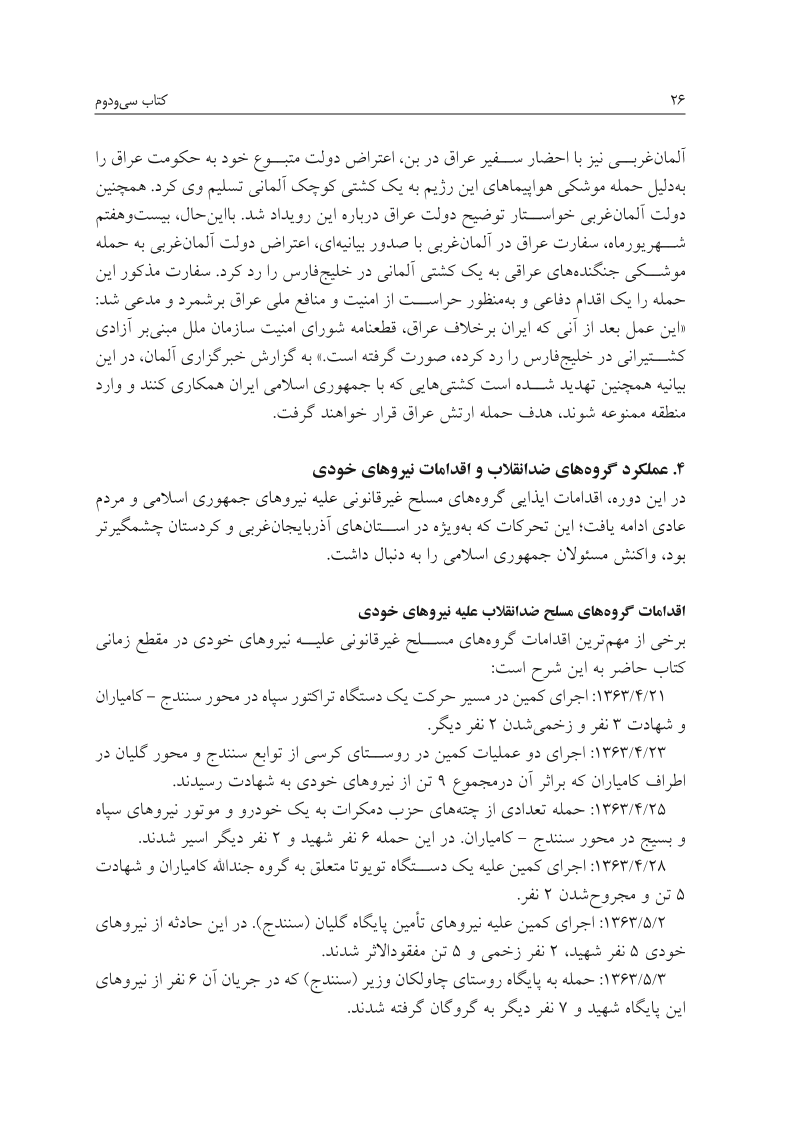 ۲۶ کتاب سی‌ودوم

آلمان‌غربی نیز با احضار سفیر عراق در بن، اعتراض دولت متبوع خود به حکومت عراق را به‌دلیل حمله موشکی هواپیماهای این رژیم به یک کشتی کوچک آلمانی تسلیم وی کرد. همچنین دولت آلمان‌غربی خواستار توضیح دولت عراق درباره این رویداد شد. بااین‌حال، بیست‌وهفتم شهریورماه، سفارت عراق در آلمان‌غربی با صدور بیانیه‌ای، اعتراض دولت آلمان‌غربی به حمله موشکی جنگنده‌های عراقی به یک کشتی آلمانی در خلیج‌فارس را رد کرد. سفارت مذکور این حمله را یک اقدام دفاعی و به‌منظور حراست از امنیت و منافع ملی عراق برشمرد و مدعی شد: «این عمل بعد از آنی که ایران برخلاف عراق، قطعنامه شورای امنیت سازمان ملل مبنی‌بر آزادی کشتیرانی در خلیج‌فارس را رد کرده، صورت گرفته است.» به گزارش خبرگزاری آلمان، در این بیانیه همچنین تهدید شده است کشتی‌هایی که با جمهوری اسلامی ایران همکاری کنند و وارد منطقه ممنوعه شوند، هدف حمله ارتش عراق قرار خواهند گرفت.

۴. عملکرد گروه‌های ضدانقلاب و اقدامات نیروهای خودی

در این دوره، اقدامات ایذایی گروه‌های مسلح غیرقانونی علیه نیروهای جمهوری اسلامی و مردم عادی ادامه یافت؛ این تحرکات که به‌ویژه در استان‌های آذربایجان‌غربی و کردستان چشمگیرتر بود، واکنش مسئولان جمهوری اسلامی را به دنبال داشت.

اقدامات گروه‌های مسلح ضدانقلاب علیه نیروهای خودی

برخی از مهم‌ترین اقدامات گروه‌های مسلح غیرقانونی علیه نیروهای خودی در مقطع زمانی کتاب حاضر به این شرح است:

۱۳۶۳/۴/۲۱: اجرای کمین در مسیر حرکت یک دستگاه تراکتور سپاه در محور سنندج – کامیاران و شهادت ۳ نفر و زخمی‌شدن ۲ نفر دیگر.

۱۳۶۳/۴/۲۳: اجرای دو عملیات کمین در روستای کرسی از توابع سنندج و محور گلیان در اطراف کامیاران که براثر آن درمجموع ۹ تن از نیروهای خودی به شهادت رسیدند.

۱۳۶۳/۴/۲۵: حمله تعدادی از چته‌های حزب دمکرات به یک خودرو و موتور نیروهای سپاه و بسیج در محور سنندج – کامیاران. در این حمله ۶ نفر شهید و ۲ نفر دیگر اسیر شدند.

۱۳۶۳/۴/۲۸: اجرای کمین علیه یک دستگاه تویوتا متعلق به گروه جندالله کامیاران و شهادت ۵ تن و مجروح‌شدن ۲ نفر.

۱۳۶۳/۵/۲: اجرای کمین علیه نیروهای تأمین پایگاه گلیان (سنندج). در این حادثه از نیروهای خودی ۵ نفر شهید، ۲ نفر زخمی و ۵ تن مفقودالاثر شدند.

۱۳۶۳/۵/۳: حمله به پایگاه روستای چاولکان وزیر (سنندج) که در جریان آن ۶ نفر از نیروهای این پایگاه شهید و ۷ نفر دیگر به گروگان گرفته شدند.